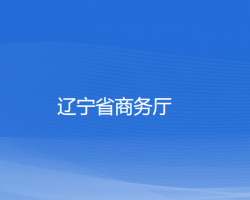 辽宁省商务厅